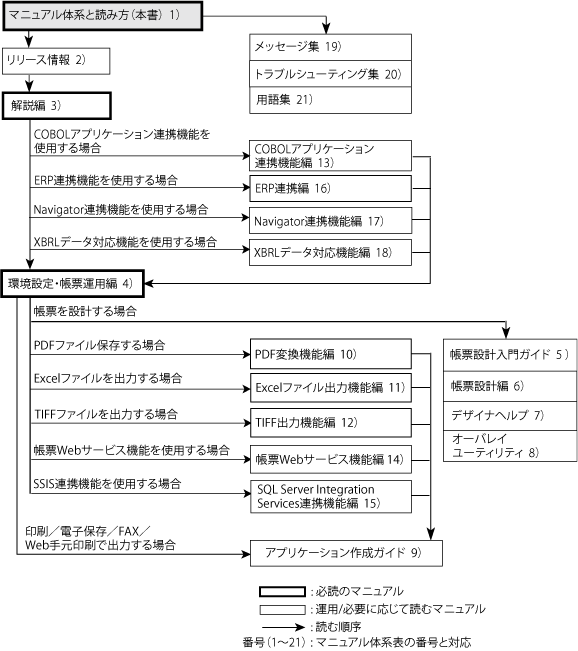 マニュアル体系と読み方（本書） 1）

メッセージ集 19）

トラブルシューティング集 20）

用語集 21）

リリース情報 2）

解説編 3）

COBOLアプリケーション連携機能を使用する場合

COBOLアプリケーション連携機能編 13）

ERP連携機能を使用する場合

ERP連携編 16）

Navigator連携機能を使用する場合

Navigator連携機能編 17）

XBRLデータ対応機能を使用する場合

XBRLデータ対応機能編 18）

環境設定・帳票運用編 4）

帳票を設計する場合

帳票設計入門ガイド 5）

帳票設計編 6）

デザイナヘルプ 7）

オーバレイユーティリティ 8）

PDFファイル保存する場合

PDF変換機能編 10）

Excelファイルを出力する場合

Excelファイル出力機能編 11）

TIFFファイルを出力する場合

TIFF出力機能編 12）

帳票Webサービス機能を使用する場合

帳票Webサービス機能編 14）

SSIS連携機能を使用する場合

SQL Server Integration Services連携機能編 15）

印刷／電子保存／FAX／Web手元印刷で出力する場合

アプリケーション作成ガイド 9）

：必読のマニュアル

：運用/必要に応じて読むマニュアル

：読む順序

番号（1～21）：マニュアル体系表の番号と対応